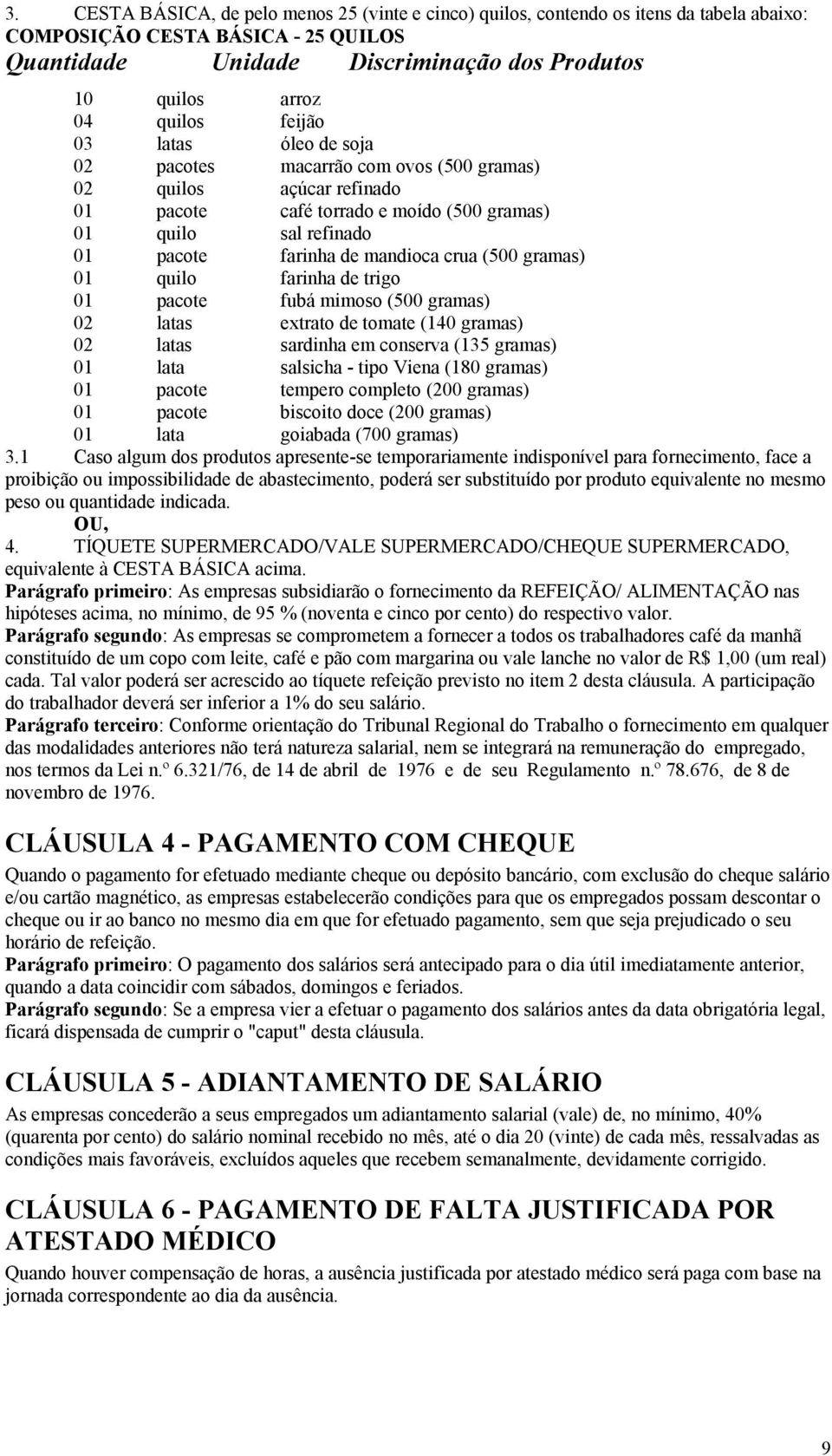 3. CESTA BÁSICA, de pelo menos 25 (vinte e cinco) quilos, contendo os itens da tabela abaixo:
COMPOSIÇÃO CESTA BÁSICA - 25 QUILOS

| Quantidade | Unidade | Discriminação dos Produtos |
|---|---|---|
| 10 | quilos | arroz |
| 04 | quilos | feijão |
| 03 | latas | óleo de soja |
| 02 | pacotes | macarrão com ovos (500 gramas) |
| 02 | quilos | açúcar refinado |
| 01 | pacote | café torrado e moído (500 gramas) |
| 01 | quilo | sal refinado |
| 01 | pacote | farinha de mandioca crua (500 gramas) |
| 01 | quilo | farinha de trigo |
| 01 | pacote | fubá mimoso (500 gramas) |
| 02 | latas | extrato de tomate (140 gramas) |
| 02 | latas | sardinha em conserva (135 gramas) |
| 01 | lata | salsicha - tipo Viena (180 gramas) |
| 01 | pacote | tempero completo (200 gramas) |
| 01 | pacote | biscoito doce (200 gramas) |
| 01 | lata | goiabada (700 gramas) |

3.1 Caso algum dos produtos apresente-se temporariamente indisponível para fornecimento, face a proibição ou impossibilidade de abastecimento, poderá ser substituído por produto equivalente no mesmo peso ou quantidade indicada.
OU,
4. TÍQUETE SUPERMERCADO/VALE SUPERMERCADO/CHEQUE SUPERMERCADO, equivalente à CESTA BÁSICA acima.
Parágrafo primeiro: As empresas subsidiarão o fornecimento da REFEIÇÃO/ ALIMENTAÇÃO nas hipóteses acima, no mínimo, de 95 % (noventa e cinco por cento) do respectivo valor.
Parágrafo segundo: As empresas se comprometem a fornecer a todos os trabalhadores café da manhã constituído de um copo com leite, café e pão com margarina ou vale lanche no valor de R$ 1,00 (um real) cada. Tal valor poderá ser acrescido ao tíquete refeição previsto no item 2 desta cláusula. A participação do trabalhador deverá ser inferior a 1% do seu salário.
Parágrafo terceiro: Conforme orientação do Tribunal Regional do Trabalho o fornecimento em qualquer das modalidades anteriores não terá natureza salarial, nem se integrará na remuneração do empregado, nos termos da Lei n.º 6.321/76, de 14 de abril de 1976 e de seu Regulamento n.º 78.676, de 8 de novembro de 1976.

CLÁUSULA 4 - PAGAMENTO COM CHEQUE
Quando o pagamento for efetuado mediante cheque ou depósito bancário, com exclusão do cheque salário e/ou cartão magnético, as empresas estabelecerão condições para que os empregados possam descontar o cheque ou ir ao banco no mesmo dia em que for efetuado pagamento, sem que seja prejudicado o seu horário de refeição.
Parágrafo primeiro: O pagamento dos salários será antecipado para o dia útil imediatamente anterior, quando a data coincidir com sábados, domingos e feriados.
Parágrafo segundo: Se a empresa vier a efetuar o pagamento dos salários antes da data obrigatória legal, ficará dispensada de cumprir o "caput" desta cláusula.

CLÁUSULA 5 - ADIANTAMENTO DE SALÁRIO
As empresas concederão a seus empregados um adiantamento salarial (vale) de, no mínimo, 40% (quarenta por cento) do salário nominal recebido no mês, até o dia 20 (vinte) de cada mês, ressalvadas as condições mais favoráveis, excluídos aqueles que recebem semanalmente, devidamente corrigido.

CLÁUSULA 6 - PAGAMENTO DE FALTA JUSTIFICADA POR ATESTADO MÉDICO
Quando houver compensação de horas, a ausência justificada por atestado médico será paga com base na jornada correspondente ao dia da ausência.

9